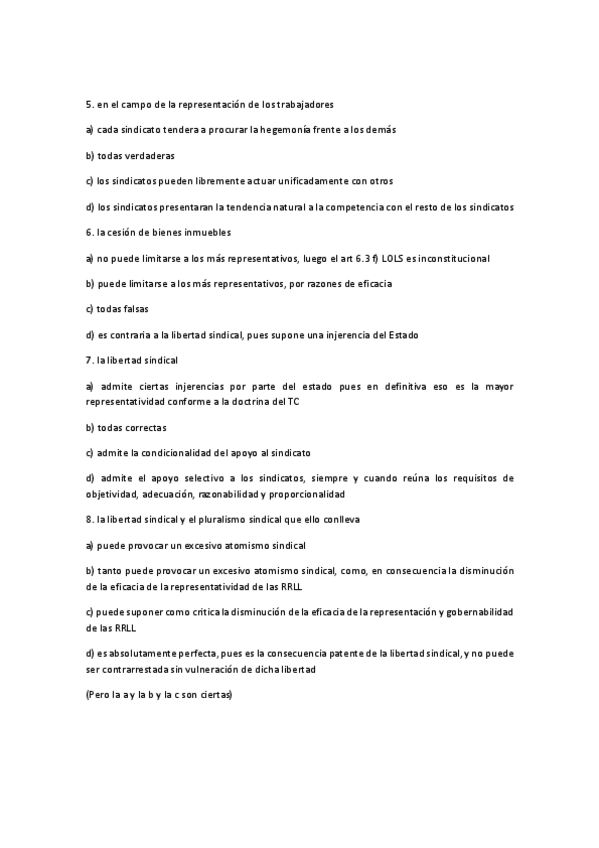 5. en el campo de la representación de los trabajadores

a) cada sindicato tendera a procurar la hegemonía frente a los demás

b) todas verdaderas

c) los sindicatos pueden libremente actuar unificadamente con otros

d) los sindicatos presentaran la tendencia natural a la competencia con el resto de los sindicatos

6. la cesión de bienes inmuebles

a) no puede limitarse a los más representativos, luego el art 6.3 f) LOLS es inconstitucional

b) puede limitarse a los más representativos, por razones de eficacia

c) todas falsas

d) es contraria a la libertad sindical, pues supone una injerencia del Estado

7. la libertad sindical

a) admite ciertas injerencias por parte del estado pues en definitiva eso es la mayor representatividad conforme a la doctrina del TC

b) todas correctas

c) admite la condicionalidad del apoyo al sindicato

d) admite el apoyo selectivo a los sindicatos, siempre y cuando reúna los requisitos de objetividad, adecuación, razonabilidad y proporcionalidad

8. la libertad sindical y el pluralismo sindical que ello conlleva

a) puede provocar un excesivo atomismo sindical

b) tanto puede provocar un excesivo atomismo sindical, como, en consecuencia la disminución de la eficacia de la representatividad de las RRLL

c) puede suponer como critica la disminución de la eficacia de la representación y gobernabilidad de las RRLL

d) es absolutamente perfecta, pues es la consecuencia patente de la libertad sindical, y no puede ser contrarrestada sin vulneración de dicha libertad

(Pero la a y la b y la c son ciertas)